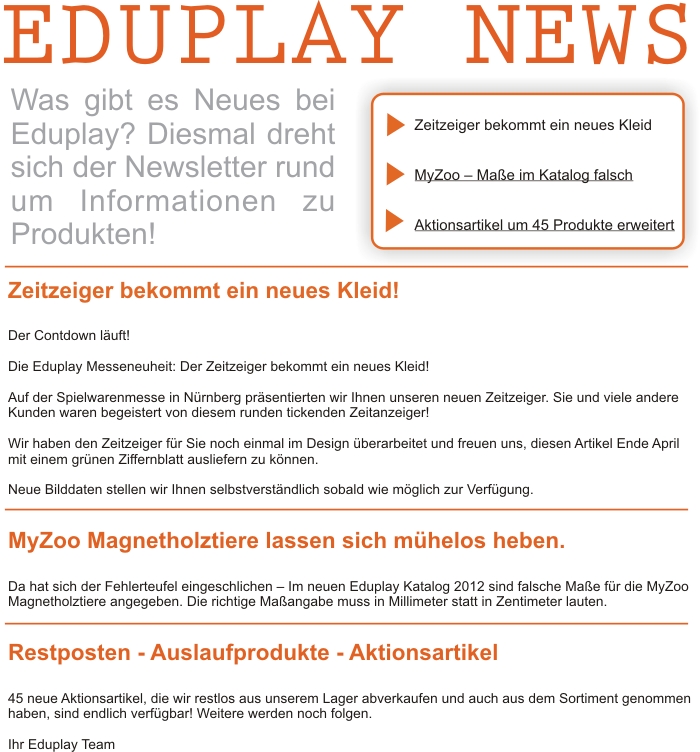 EDUPLAY NEWS

Was gibt es Neues bei Eduplay? Diesmal dreht sich der Newsletter rund um Informationen zu Produkten!

Zeitzeiger bekommt ein neues Kleid

MyZoo – Maße im Katalog falsch

Aktionsartikel um 45 Produkte erweitert

Zeitzeiger bekommt ein neues Kleid!

Der Contdown läuft!

Die Eduplay Messeneuheit: Der Zeitzeiger bekommt ein neues Kleid!

Auf der Spielwarenmesse in Nürnberg präsentierten wir Ihnen unseren neuen Zeitzeiger. Sie und viele andere Kunden waren begeistert von diesem runden tickenden Zeitanzeiger!

Wir haben den Zeitzeiger für Sie noch einmal im Design überarbeitet und freuen uns, diesen Artikel Ende April mit einem grünen Ziffernblatt ausliefern zu können.

Neue Bilddaten stellen wir Ihnen selbstverständlich sobald wie möglich zur Verfügung.

MyZoo Magnetholztiere lassen sich mühelos heben.

Da hat sich der Fehlerteufel eingeschlichen – Im neuen Eduplay Katalog 2012 sind falsche Maße für die MyZoo Magnetholztiere angegeben. Die richtige Maßangabe muss in Millimeter statt in Zentimeter lauten.

Restposten - Auslaufprodukte - Aktionsartikel

45 neue Aktionsartikel, die wir restlos aus unserem Lager abverkaufen und auch aus dem Sortiment genommen haben, sind endlich verfügbar! Weitere werden noch folgen.

Ihr Eduplay Team